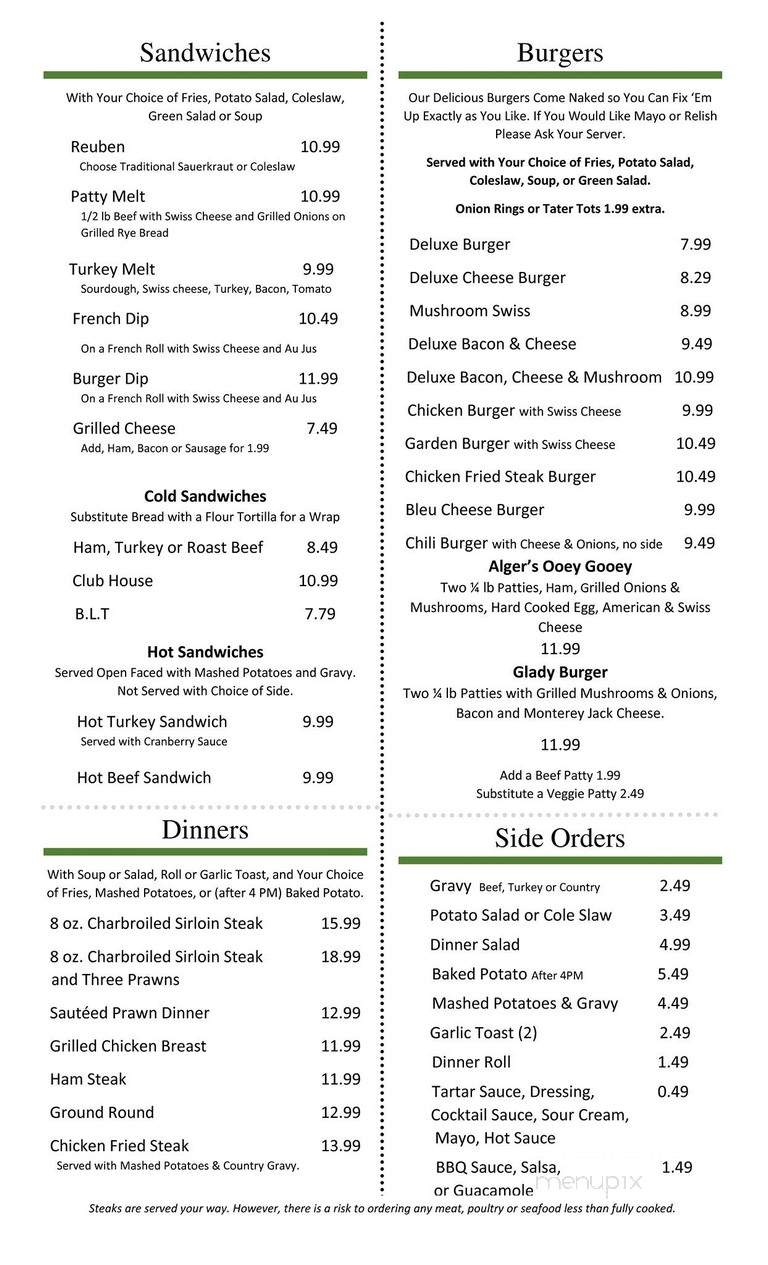 Sandwiches

With Your Choice of Fries, Potato Salad, Coleslaw, Green Salad or Soup

Reuben 10.99
Choose Traditional Sauerkraut or Coleslaw

Patty Melt 10.99
1/2 lb Beef with Swiss Cheese and Grilled Onions on Grilled Rye Bread

Turkey Melt 9.99
Sourdough, Swiss cheese, Turkey, Bacon, Tomato

French Dip 10.49
On a French Roll with Swiss Cheese and Au Jus

Burger Dip 11.99
On a French Roll with Swiss Cheese and Au Jus

Grilled Cheese 7.49
Add, Ham, Bacon or Sausage for 1.99

Cold Sandwiches
Substitute Bread with a Flour Tortilla for a Wrap

Ham, Turkey or Roast Beef 8.49

Club House 10.99

B.L.T 7.79

Hot Sandwiches
Served Open Faced with Mashed Potatoes and Gravy. Not Served with Choice of Side.

Hot Turkey Sandwich 9.99
Served with Cranberry Sauce

Hot Beef Sandwich 9.99

Dinners

With Soup or Salad, Roll or Garlic Toast, and Your Choice of Fries, Mashed Potatoes, or (after 4 PM) Baked Potato.

8 oz. Charbroiled Sirloin Steak 15.99

8 oz. Charbroiled Sirloin Steak and Three Prawns 18.99

Sautéed Prawn Dinner 12.99

Grilled Chicken Breast 11.99

Ham Steak 11.99

Ground Round 12.99

Chicken Fried Steak 13.99
Served with Mashed Potatoes & Country Gravy.

Burgers

Our Delicious Burgers Come Naked so You Can Fix 'Em Up Exactly as You Like. If You Would Like Mayo or Relish Please Ask Your Server.

Served with Your Choice of Fries, Potato Salad, Coleslaw, Soup, or Green Salad.

Onion Rings or Tater Tots 1.99 extra.

Deluxe Burger 7.99

Deluxe Cheese Burger 8.29

Mushroom Swiss 8.99

Deluxe Bacon & Cheese 9.49

Deluxe Bacon, Cheese & Mushroom 10.99

Chicken Burger with Swiss Cheese 9.99

Garden Burger with Swiss Cheese 10.49

Chicken Fried Steak Burger 10.49

Bleu Cheese Burger 9.99

Chili Burger with Cheese & Onions, no side 9.49

Alger's Ooey Gooey
Two ¼ lb Patties, Ham, Grilled Onions & Mushrooms, Hard Cooked Egg, American & Swiss Cheese
11.99

Glady Burger
Two ¼ lb Patties with Grilled Mushrooms & Onions, Bacon and Monterey Jack Cheese.
11.99

Add a Beef Patty 1.99
Substitute a Veggie Patty 2.49

Side Orders

Gravy Beef, Turkey or Country 2.49

Potato Salad or Cole Slaw 3.49

Dinner Salad 4.99

Baked Potato After 4PM 5.49

Mashed Potatoes & Gravy 4.49

Garlic Toast (2) 2.49

Dinner Roll 1.49

Tartar Sauce, Dressing, Cocktail Sauce, Sour Cream, Mayo, Hot Sauce 0.49

BBQ Sauce, Salsa, or Guacamole 1.49

menupix

Steaks are served your way. However, there is a risk to ordering any meat, poultry or seafood less than fully cooked.